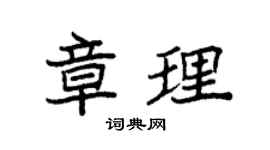 章理

词典网